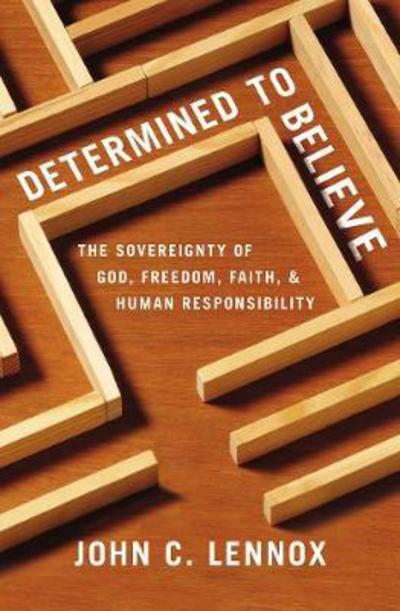 DETERMINED TO BELIEVE

THE SOVEREIGNTY OF GOD, FREEDOM, FAITH, & HUMAN RESPONSIBILITY

JOHN C. LENNOX